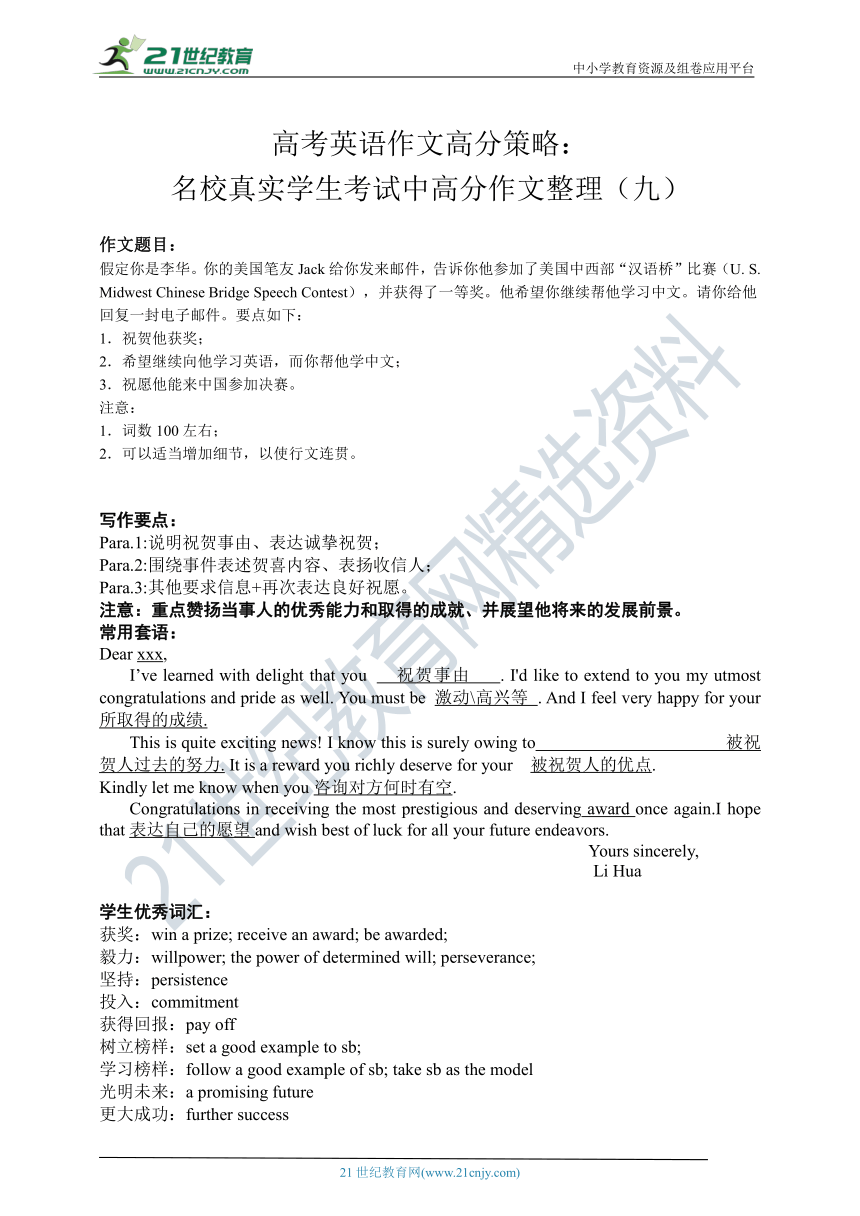 21世纪教育
www.21cnjy.com
中小学教育资源及组卷应用平台

高考英语作文高分策略：
名校真实学生考试中高分作文整理（九）

作文题目：
假定你是李华。你的美国笔友 Jack 给你发来邮件，告诉你他参加了美国中西部“汉语桥”比赛（U. S. Midwest Chinese Bridge Speech Contest），并获得了一等奖。他希望你继续帮他学习中文。请你给他回复一封电子邮件。要点如下：
1．祝贺他获奖；
2．希望继续向他学习英语，而你帮他学中文；
3．祝愿他能来中国参加决赛。
注意：
1．词数 100 左右；
2．可以适当增加细节，以使行文连贯。

写作要点：
Para.1:说明祝贺事由、表达诚挚祝贺；
Para.2:围绕事件表述贺喜内容、表扬收信人；
Para.3:其他要求信息+再次表达良好祝愿。
注意：重点赞扬当事人的优秀能力和取得的成就、并展望他将来的发展前景。
常用套语：
Dear xxx,
I’ve learned with delight that you 祝贺事由. I'd like to extend to you my utmost congratulations and pride as well. You must be 激动\高兴等. And I feel very happy for your 所取得的成绩.
This is quite exciting news! I know this is surely owing to 被祝贺人过去的努力. It is a reward you richly deserve for your 被祝贺人的优点.
Kindly let me know when you 咨询对方何时有空.
Congratulations in receiving the most prestigious and deserving award once again.I hope that 表达自己的愿望 and wish best of luck for all your future endeavors.
Yours sincerely,
Li Hua

学生优秀词汇：
获奖：win a prize; receive an award; be awarded;
毅力：willpower; the power of determined will; perseverance;
坚持：persistence
投入：commitment
获得回报：pay off
树立榜样：set a good example to sb;
学习榜样：follow a good example of sb; take sb as the model
光明未来：a promising future
更大成功：further success

21 世纪教育网(www.21cnjy.com)
21世纪教育网精选资料